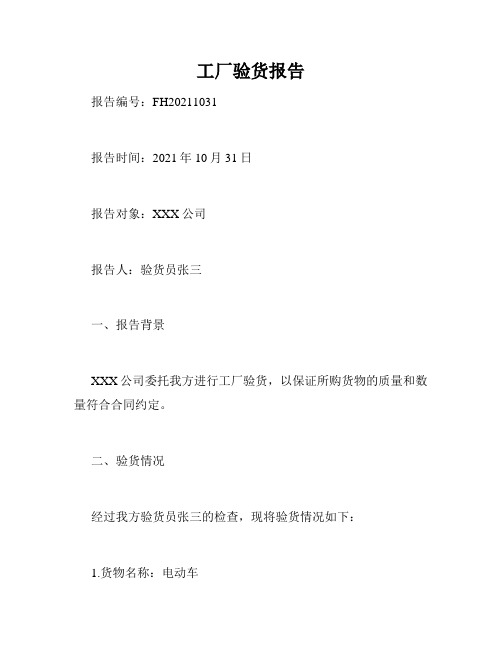 工厂验货报告

报告编号：FH20211031

报告时间：2021 年 10 月 31 日

报告对象：XXX 公司

报告人：验货员张三

一、报告背景

XXX 公司委托我方进行工厂验货，以保证所购货物的质量和数量符合合同约定。

二、验货情况

经过我方验货员张三的检查，现将验货情况如下：

1.货物名称：电动车